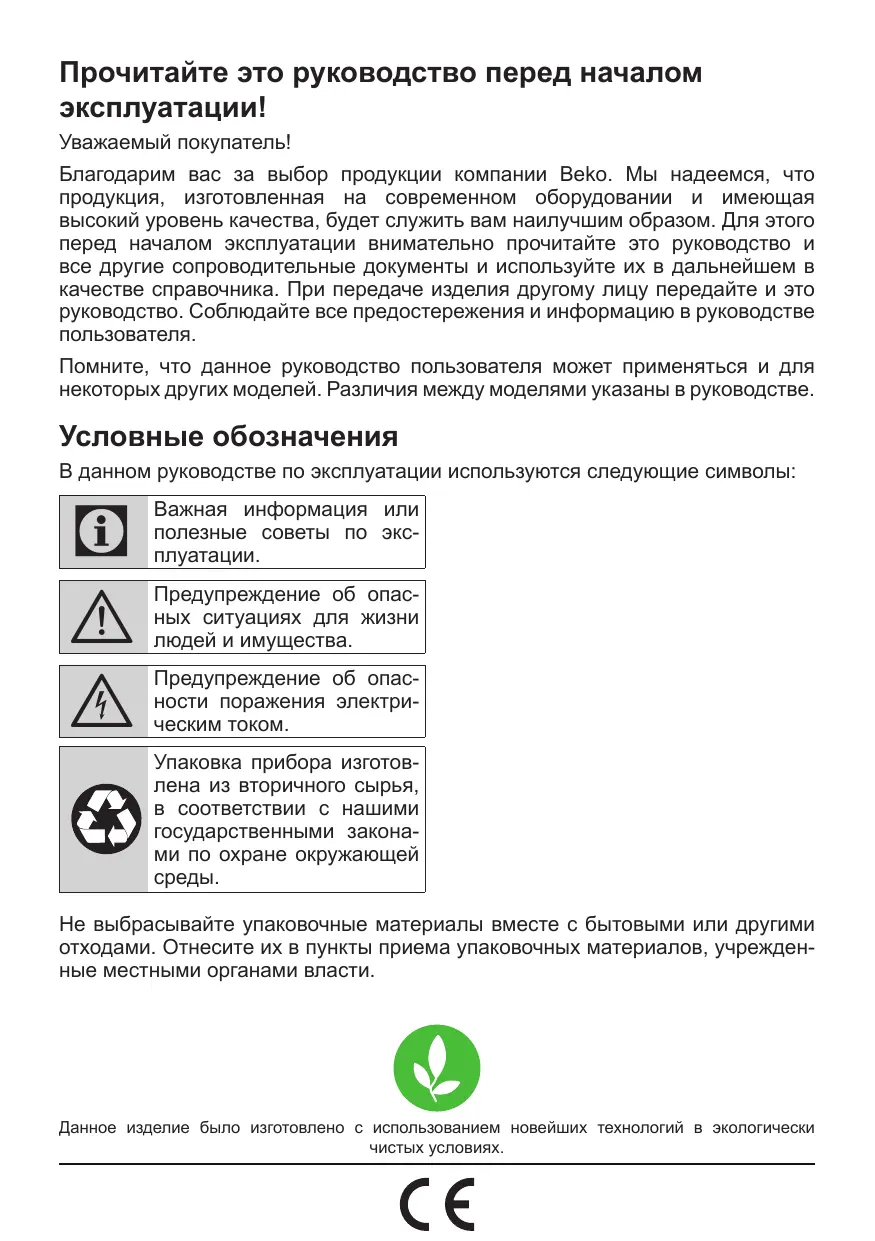 Прочитайте это руководство перед началом эксплуатации!

Уважаемый покупатель!

Благодарим вас за выбор продукции компании Beko. Мы надеемся, что продукция, изготовленная на современном оборудовании и имеющая высокий уровень качества, будет служить вам наилучшим образом. Для этого перед началом эксплуатации внимательно прочитайте это руководство и все другие сопроводительные документы и используйте их в дальнейшем в качестве справочника. При передаче изделия другому лицу передайте и это руководство. Соблюдайте все предостережения и информацию в руководстве пользователя.

Помните, что данное руководство пользователя может применяться и для некоторых других моделей. Различия между моделями указаны в руководстве.

Условные обозначения

В данном руководстве по эксплуатации используются следующие символы:

Важная информация или полезные советы по эксплуатации.

Предупреждение об опасных ситуациях для жизни людей и имущества.

Предупреждение об опасности поражения электрическим током.

Упаковка прибора изготовлена из вторичного сырья, в соответствии с нашими государственными законами по охране окружающей среды.

Не выбрасывайте упаковочные материалы вместе с бытовыми или другими отходами. Отнесите их в пункты приема упаковочных материалов, учрежденные местными органами власти.

Данное изделие было изготовлено с использованием новейших технологий в экологически чистых условиях.

CE